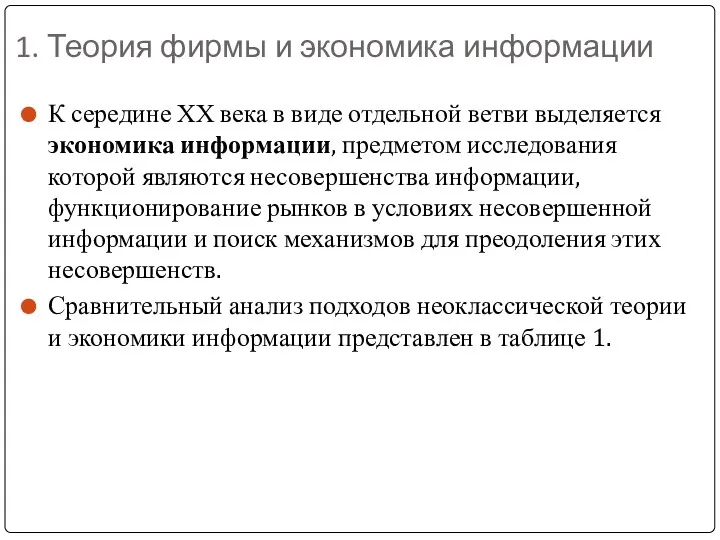 1. Теория фирмы и экономика информации

К середине XX века в виде отдельной ветви выделяется экономика информации, предметом исследования которой являются несовершенства информации, функционирование рынков в условиях несовершенной информации и поиск механизмов для преодоления этих несовершенств.

Сравнительный анализ подходов неоклассической теории и экономики информации представлен в таблице 1.